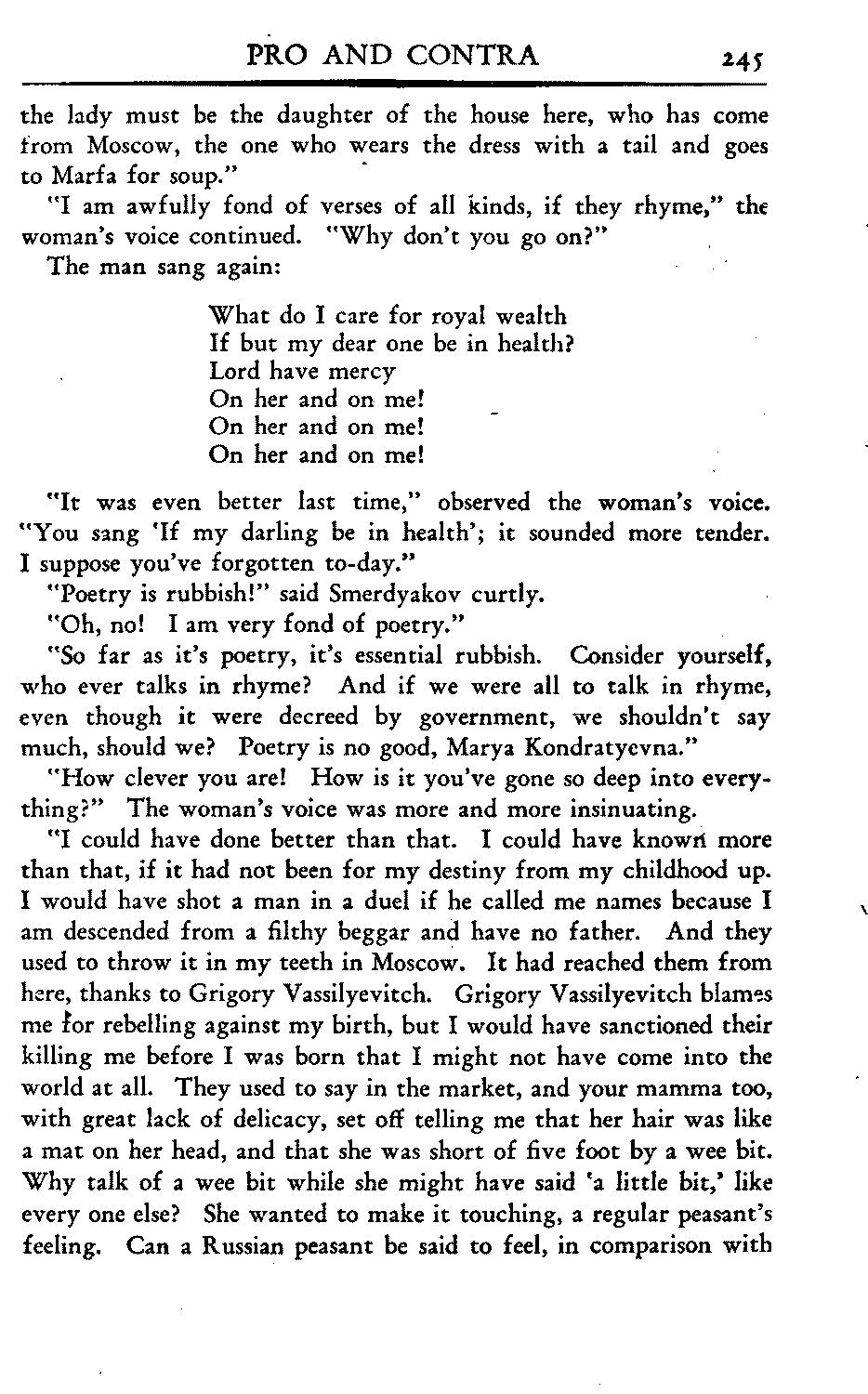 PRO AND CONTRA 245

the lady must be the daughter of the house here, who has come from Moscow, the one who wears the dress with a tail and goes to Marfa for soup."

"I am awfully fond of verses of all kinds, if they rhyme," the woman's voice continued. "Why don't you go on?"

The man sang again:

What do I care for royal wealth
If but my dear one be in health?
Lord have mercy
On her and on me!
On her and on me!
On her and on me!

"It was even better last time," observed the woman's voice. "You sang 'If my darling be in health'; it sounded more tender. I suppose you've forgotten to-day."

"Poetry is rubbish!" said Smerdyakov curtly.

"Oh, no! I am very fond of poetry."

"So far as it's poetry, it's essential rubbish. Consider yourself, who ever talks in rhyme? And if we were all to talk in rhyme, even though it were decreed by government, we shouldn't say much, should we? Poetry is no good, Marya Kondratyevna."

"How clever you are! How is it you've gone so deep into everything?" The woman's voice was more and more insinuating.

"I could have done better than that. I could have known more than that, if it had not been for my destiny from my childhood up. I would have shot a man in a duel if he called me names because I am descended from a filthy beggar and have no father. And they used to throw it in my teeth in Moscow. It had reached them from here, thanks to Grigory Vassilyevitch. Grigory Vassilyevitch blames me for rebelling against my birth, but I would have sanctioned their killing me before I was born that I might not have come into the world at all. They used to say in the market, and your mamma too, with great lack of delicacy, set off telling me that her hair was like a mat on her head, and that she was short of five foot by a wee bit. Why talk of a wee bit while she might have said 'a little bit,' like every one else? She wanted to make it touching, a regular peasant's feeling. Can a Russian peasant be said to feel, in comparison with